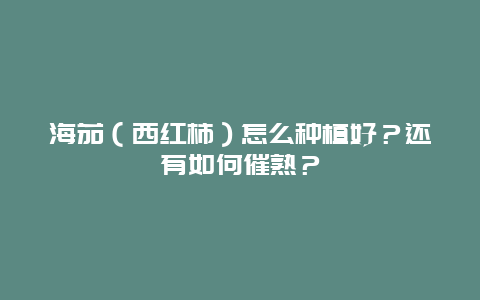 海茄（西红柿）怎么种植好？还有如何催熟？